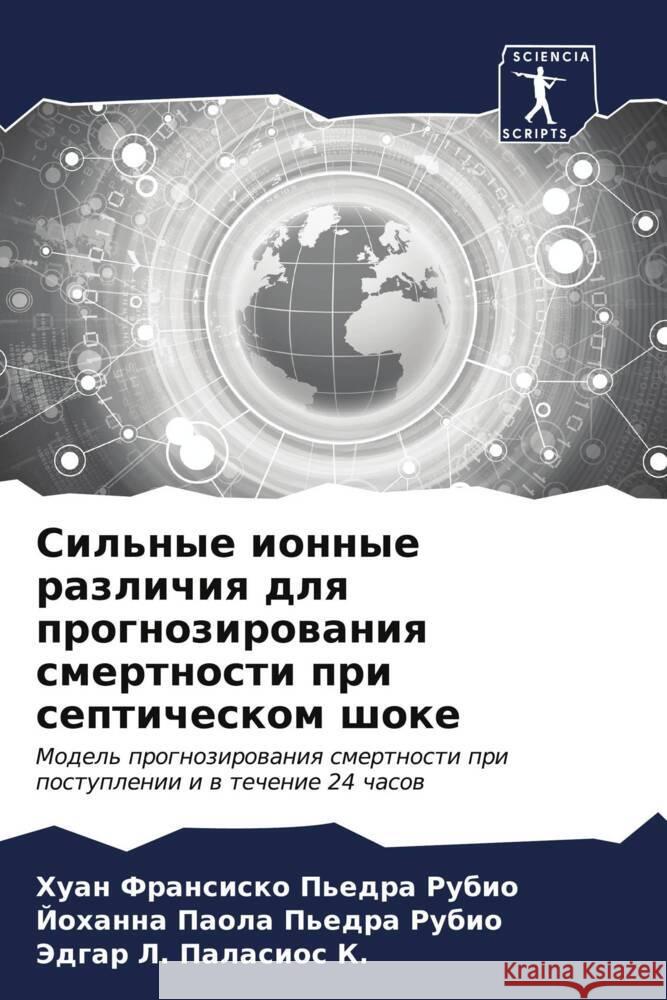 SCIENCIA
SCRIPTS

Сильные ионные различия для прогнозирования смертности при септическом шоке

Модель прогнозирования смертности при поступлении и в течение 24 часов

Хуан Франсиско Пьедра Рубио
Йоханна Паола Пьедра Рубио
Эдгар Л. Паласиос К.